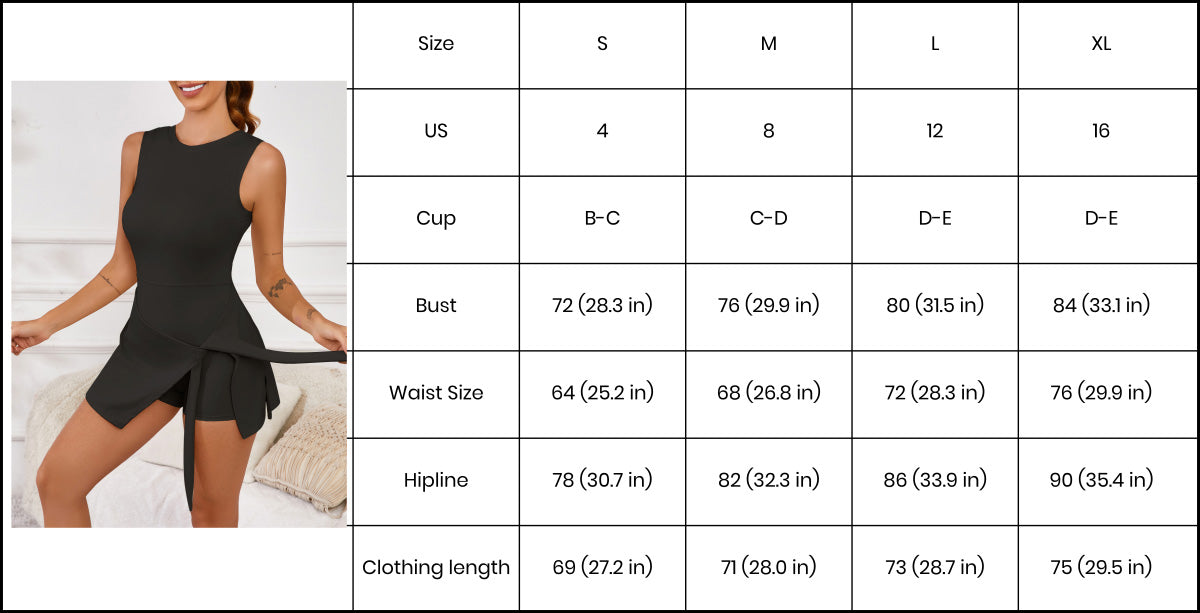 | Size | S | M | L | XL |
|---|---|---|---|---|
| US | 4 | 8 | 12 | 16 |
| Cup | B-C | C-D | D-E | D-E |
| Bust | 72 (28.3 in) | 76 (29.9 in) | 80 (31.5 in) | 84 (33.1 in) |
| Waist Size | 64 (25.2 in) | 68 (26.8 in) | 72 (28.3 in) | 76 (29.9 in) |
| Hipline | 78 (30.7 in) | 82 (32.3 in) | 86 (33.9 in) | 90 (35.4 in) |
| Clothing length | 69 (27.2 in) | 71 (28.0 in) | 73 (28.7 in) | 75 (29.5 in) |